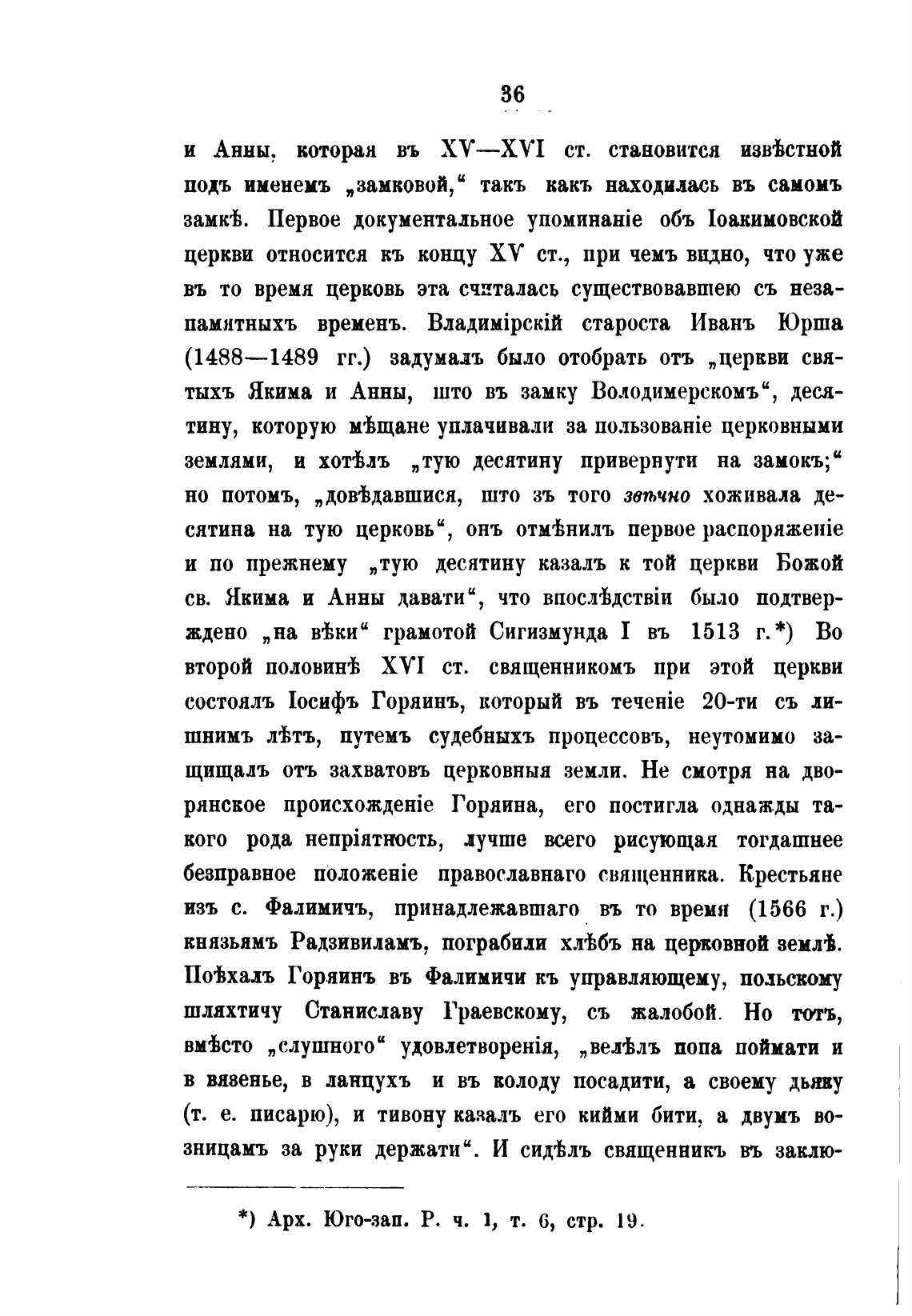 36

и Анны, которая въ XV—XVI ст. становится извѣстной подъ именемъ „замковой,“ такъ какъ находилась въ самомъ замкѣ. Первое документальное упоминаніе объ Іоакимовской церкви относится къ концу XV ст., при чемъ видно, что уже въ то время церковь эта считалась существовавшею съ незапамятныхъ временъ. Владимірскій староста Иванъ Юрша (1488—1489 гг.) задумалъ было отобрать отъ „церкви святыхъ Якима и Анны, што въ замку Володимерскомъ“, десятину, которую мѣщане уплачивали за пользованіе церковными землями, и хотѣлъ „тую десятину привернути на замокъ;“ но потомъ, „довѣдавшися, што зъ того звѣчно хоживала десятина на тую церковь“, онъ отмѣнилъ первое распоряженіе и по прежнему „тую десятину казалъ к той церкви Божой св. Якима и Анны давати“, что впослѣдствіи было подтверждено „на вѣки“ грамотой Сигизмунда I въ 1513 г.*) Во второй половинѣ XVI ст. священникомъ при этой церкви состоялъ Іосифъ Горяинъ, который въ теченіе 20-ти съ лишнимъ лѣтъ, путемъ судебныхъ процессовъ, неутомимо защищалъ отъ захватовъ церковныя земли. Не смотря на дворянское происхожденіе Горяина, его постигла однажды такого рода непріятность, лучше всего рисующая тогдашнее безправное положеніе православнаго священника. Крестьяне изъ с. Фалимичъ, принадлежавшаго въ то время (1566 г.) князьямъ Радзивиламъ, пограбили хлѣбъ на церковной землѣ. Поѣхалъ Горяинъ въ Фалимичи къ управляющему, польскому шляхтичу Станиславу Граевскому, съ жалобой. Но тотъ, вмѣсто „слушного“ удовлетворенія, „велѣлъ попа поймати и в вязенье, в ланцухъ и въ колоду посадити, а своему дьяку (т. е. писарю), и тивону казалъ его кийми бити, а двумъ возницамъ за руки держати“. И сидѣлъ священникъ въ заклю-

*) Арх. Юго-зап. Р. ч. 1, т. 6, стр. 19.